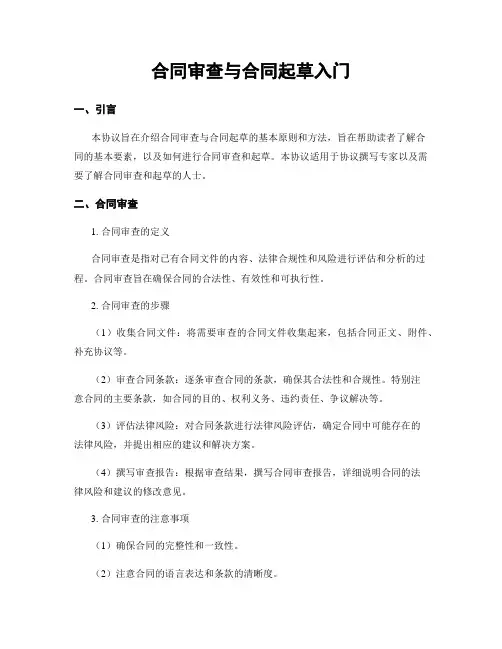 合同审查与合同起草入门

一、引言

本协议旨在介绍合同审查与合同起草的基本原则和方法，旨在帮助读者了解合同的基本要素，以及如何进行合同审查和起草。本协议适用于协议撰写专家以及需要了解合同审查和起草的人士。

二、合同审查

1. 合同审查的定义

合同审查是指对已有合同文件的内容、法律合规性和风险进行评估和分析的过程。合同审查旨在确保合同的合法性、有效性和可执行性。

2. 合同审查的步骤

（1）收集合同文件：将需要审查的合同文件收集起来，包括合同正文、附件、补充协议等。

（2）审查合同条款：逐条审查合同的条款，确保其合法性和合规性。特别注意合同的主要条款，如合同的目的、权利义务、违约责任、争议解决等。

（3）评估法律风险：对合同条款进行法律风险评估，确定合同中可能存在的法律风险，并提出相应的建议和解决方案。

（4）撰写审查报告：根据审查结果，撰写合同审查报告，详细说明合同的法律风险和建议的修改意见。

3. 合同审查的注意事项

（1）确保合同的完整性和一致性。

（2）注意合同的语言表达和条款的清晰度。